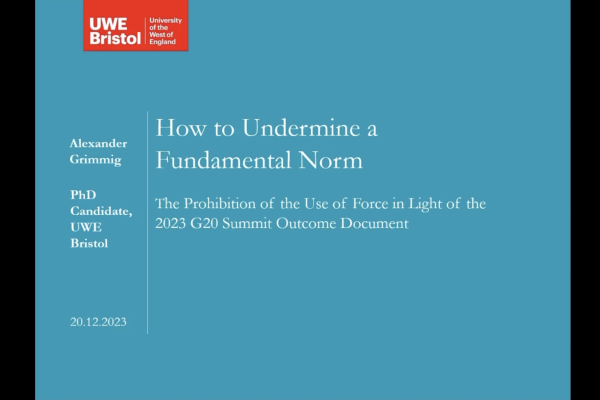 UWE Bristol
University of the West of England

Alexander Grimmig

PhD Candidate, UWE Bristol

20.12.2023

How to Undermine a Fundamental Norm

The Prohibition of the Use of Force in Light of the 2023 G20 Summit Outcome Document